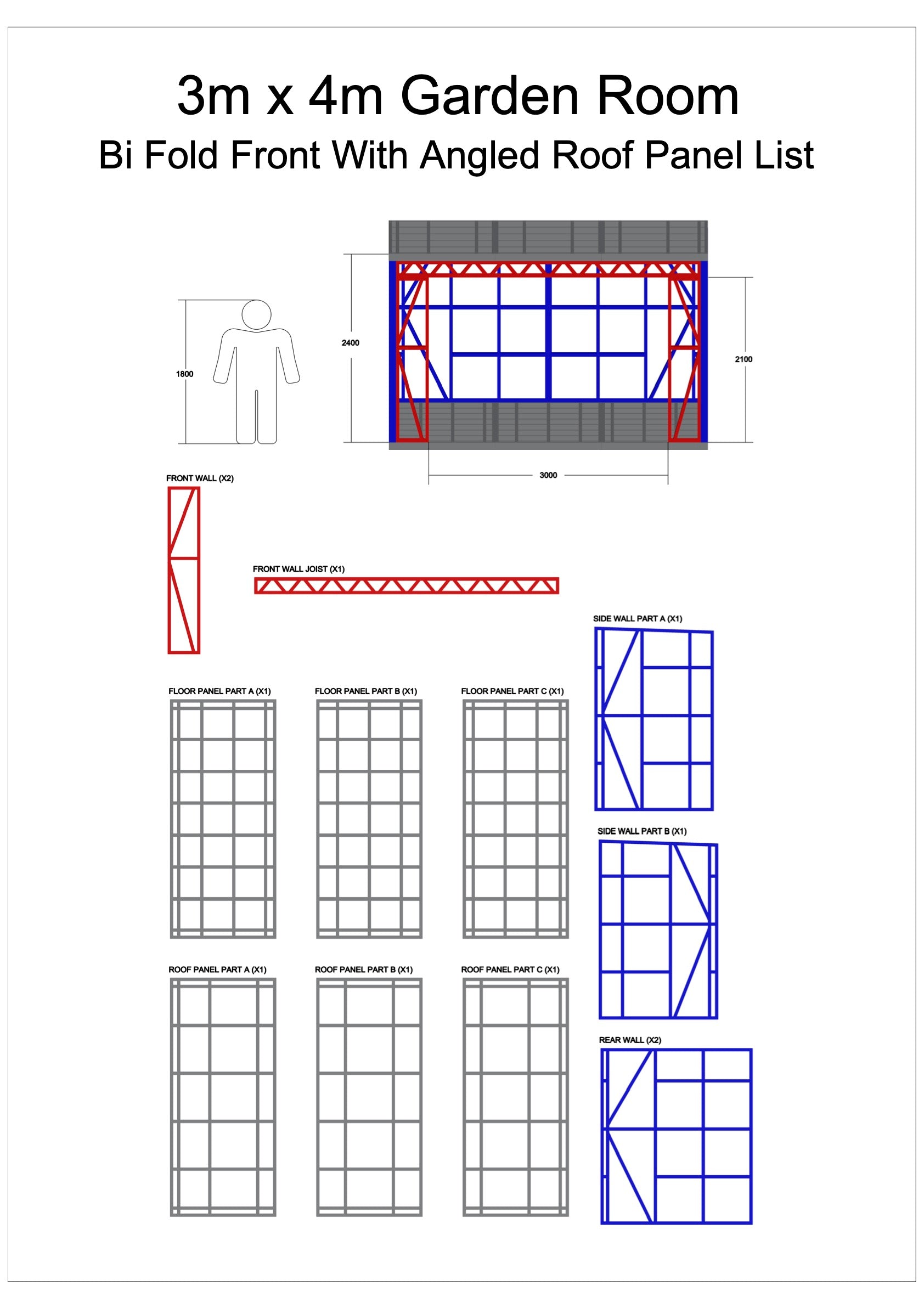 3m x 4m Garden Room

Bi Fold Front With Angled Roof Panel List

1800

2400

2100

3000

FRONT WALL (X2)

FRONT WALL JOIST (X1)

SIDE WALL PART A (X1)

FLOOR PANEL PART A (X1)

FLOOR PANEL PART B (X1)

FLOOR PANEL PART C (X1)

SIDE WALL PART B (X1)

ROOF PANEL PART A (X1)

ROOF PANEL PART B (X1)

ROOF PANEL PART C (X1)

REAR WALL (X2)